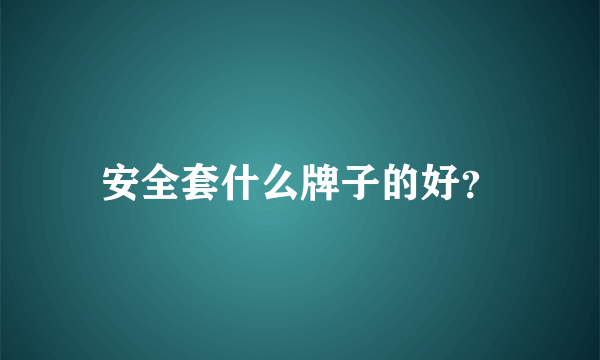 安全套什么牌子的好?